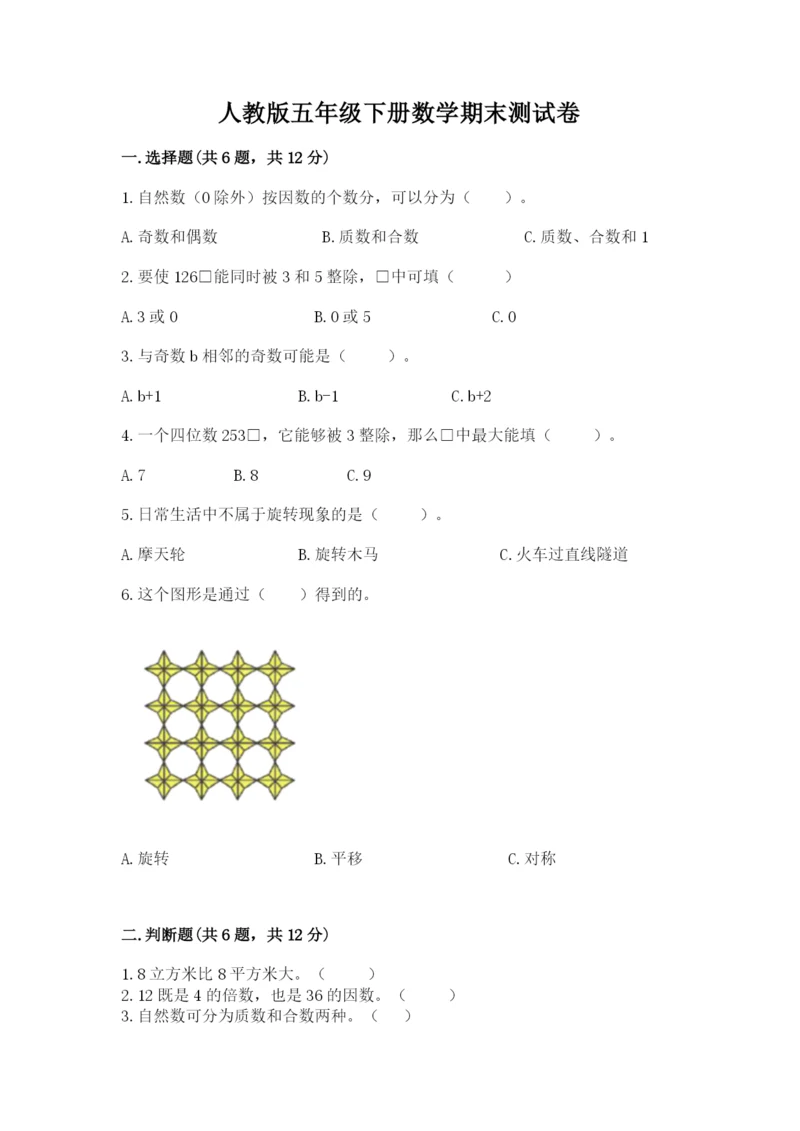 人教版五年级下册数学期末测试卷

一.选择题(共6题，共12分)

1.自然数（0除外）按因数的个数分，可以分为（　　）。

A.奇数和偶数　　B.质数和合数　　C.质数、合数和1

2.要使126□能同时被3和5整除，□中可填（　　）

A.3或0　　B.0或5　　C.0

3.与奇数b相邻的奇数可能是（　　）。

A.b+1　　B.b-1　　C.b+2

4.一个四位数253□，它能够被3整除，那么□中最大能填（　　）。

A.7　　B.8　　C.9

5.日常生活中不属于旋转现象的是（　　）。

A.摩天轮　　B.旋转木马　　C.火车过直线隧道

6.这个图形是通过（　　）得到的。

A.旋转　　B.平移　　C.对称

二.判断题(共6题，共12分)

1.8立方米比8平方米大。（　　）
2.12既是4的倍数，也是36的因数。（　　）
3.自然数可分为质数和合数两种。（　　）